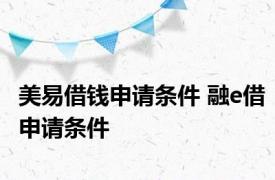 美易借钱申请条件 融e借申请条件